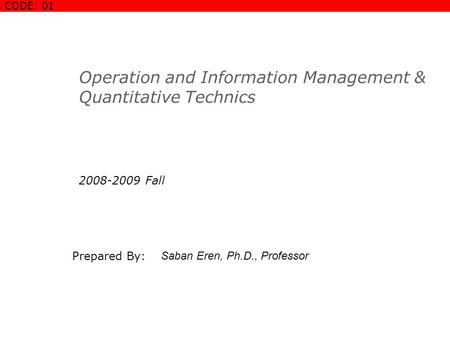 CODE: 01

Operation and Information Management & Quantitative Technics

2008-2009 Fall

Prepared By: Saban Eren, Ph.D., Professor